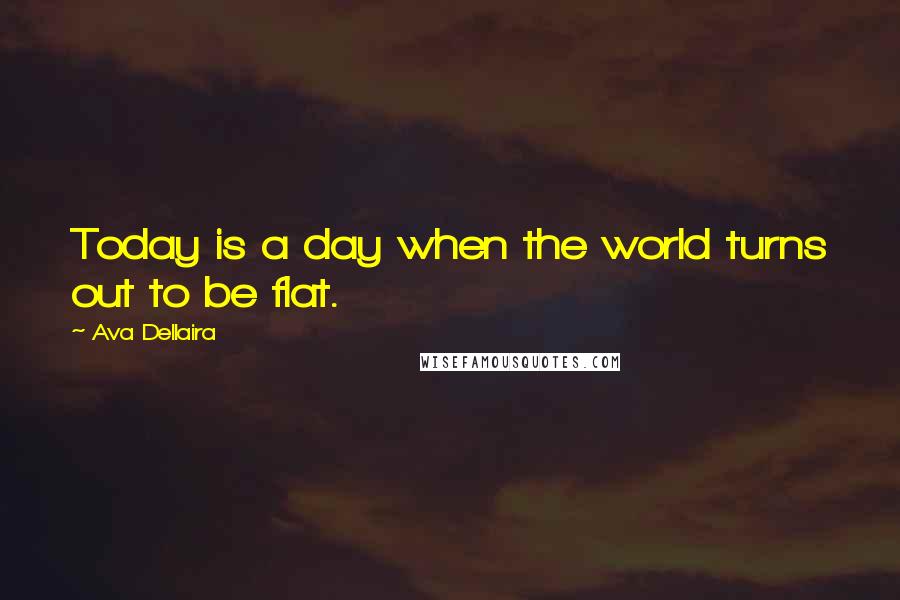 Today is a day when the world turns out to be flat.

~ Ava Dellaira

WISEFAMOUSQUOTES.COM